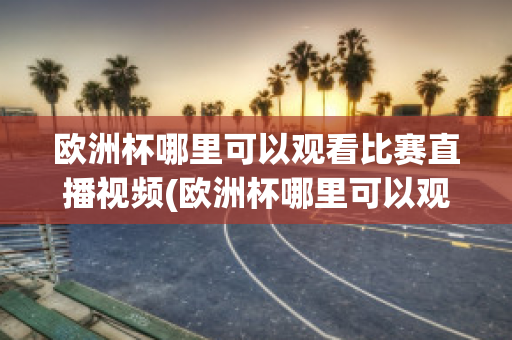 欧洲杯哪里可以观看比赛直播视频(欧洲杯哪里可以观